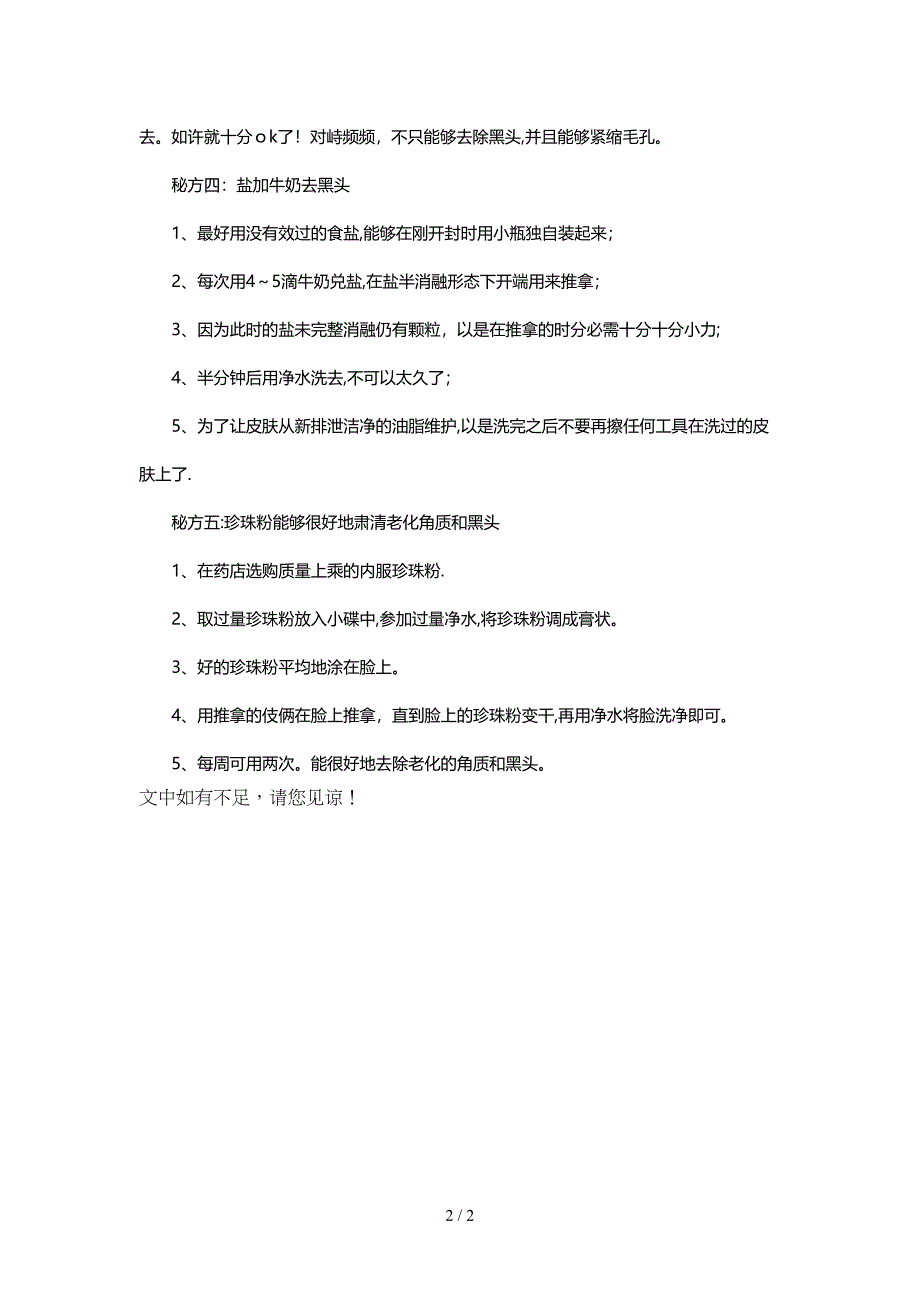 去。如许就十分ｏｋ了！对峙频频，不只能够去除黑头,并且能够紧缩毛孔。

秘方四：盐加牛奶去黑头

1、最好用没有效过的食盐,能够在刚开封时用小瓶独自装起来；

2、每次用4～5滴牛奶兑盐,在盐半消融形态下开端用来推拿；

3、因为此时的盐未完整消融仍有颗粒，以是在推拿的时分必需十分十分小力;

4、半分钟后用净水洗去,不可以太久了；

5、为了让皮肤从新排泄洁净的油脂维护,以是洗完之后不要再擦任何工具在洗过的皮肤上了.

秘方五:珍珠粉能够很好地肃清老化角质和黑头

1、在药店选购质量上乘的内服珍珠粉.

2、取过量珍珠粉放入小碟中,参加过量净水,将珍珠粉调成膏状。

3、好的珍珠粉平均地涂在脸上。

4、用推拿的伎俩在脸上推拿，直到脸上的珍珠粉变干,再用净水将脸洗净即可。

5、每周可用两次。能很好地去除老化的角质和黑头。

文中如有不足，请您见谅！

2 / 2